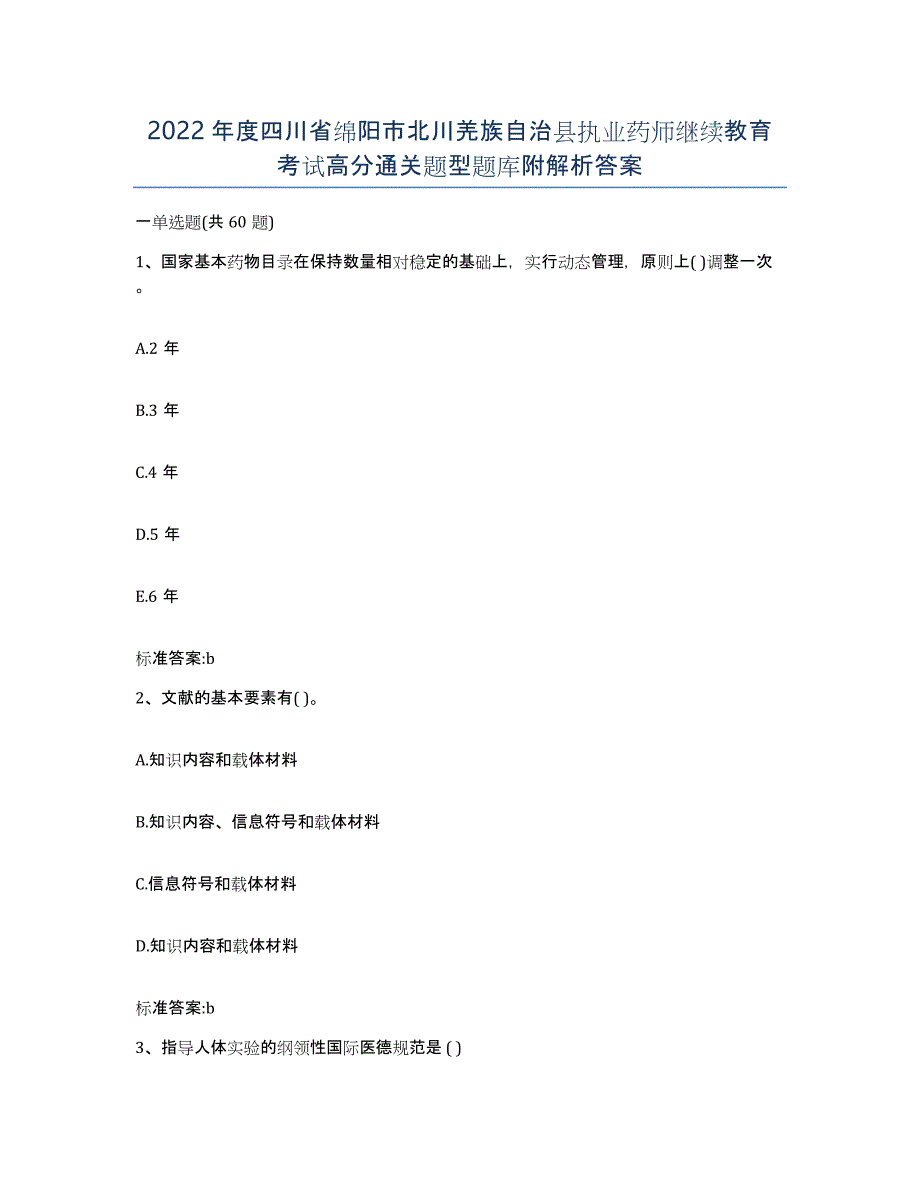 2022年度四川省绵阳市北川羌族自治县执业药师继续教育考试高分通关题型题库附解析答案

一单选题(共60题)

1、国家基本药物目录在保持数量相对稳定的基础上，实行动态管理，原则上( )调整一次。

A.2年

B.3年

C.4年

D.5年

E.6年

标准答案:b

2、文献的基本要素有( )。

A.知识内容和载体材料

B.知识内容、信息符号和载体材料

C.信息符号和载体材料

D.知识内容和载体材料

标准答案:b

3、指导人体实验的纲领性国际医德规范是 ( )